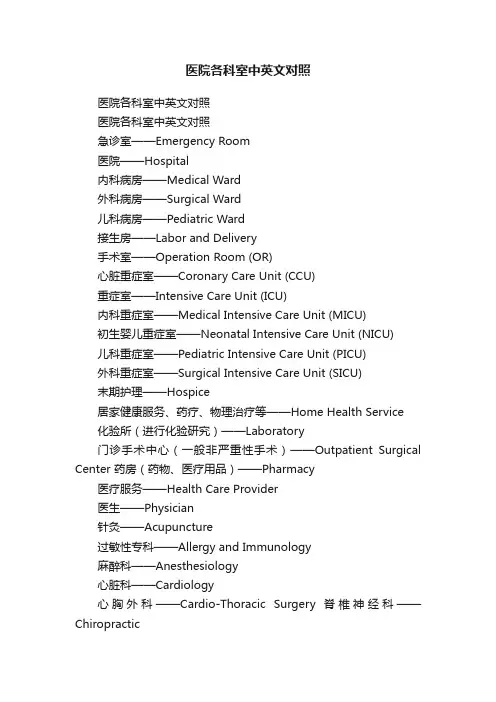 医院各科室中英文对照

医院各科室中英文对照

医院各科室中英文对照

急诊室——Emergency Room

医院——Hospital

内科病房——Medical Ward

外科病房——Surgical Ward

儿科病房——Pediatric Ward

接生房——Labor and Delivery

手术室——Operation Room (OR)

心脏重症室——Coronary Care Unit (CCU)

重症室——Intensive Care Unit (ICU)

内科重症室——Medical Intensive Care Unit (MICU)

初生婴儿重症室——Neonatal Intensive Care Unit (NICU)

儿科重症室——Pediatric Intensive Care Unit (PICU)

外科重症室——Surgical Intensive Care Unit (SICU)

末期护理——Hospice

居家健康服务、药疗、物理治疗等——Home Health Service

化验所（进行化验研究）——Laboratory

门诊手术中心（一般非严重性手术）——Outpatient Surgical Center 药房（药物、医疗用品）——Pharmacy

医疗服务——Health Care Provider

医生——Physician

针灸——Acupuncture

过敏性专科——Allergy and Immunology

麻醉科——Anesthesiology

心脏科——Cardiology

心胸外科——Cardio-Thoracic Surgery 脊椎神经科——Chiropractic